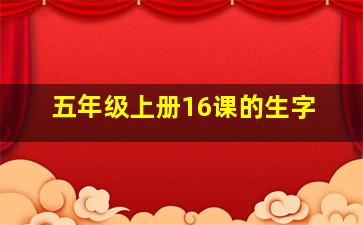 五年级上册16课的生字